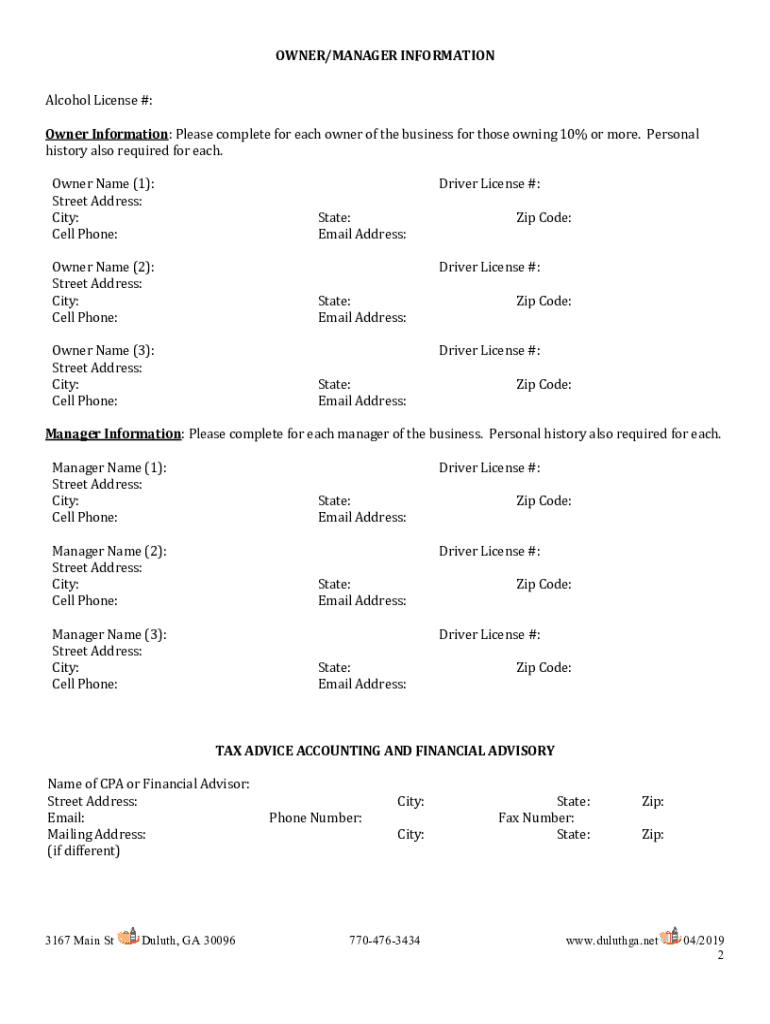 OWNER/MANAGER INFORMATION

Alcohol License #:

Owner Information: Please complete for each owner of the business for those owning 10% or more. Personal history also required for each.

Owner Name (1): Driver License #:
Street Address:
City: State: Zip Code:
Cell Phone: Email Address:

Owner Name (2): Driver License #:
Street Address:
City: State: Zip Code:
Cell Phone: Email Address:

Owner Name (3): Driver License #:
Street Address:
City: State: Zip Code:
Cell Phone: Email Address:

Manager Information: Please complete for each manager of the business. Personal history also required for each.

Manager Name (1): Driver License #:
Street Address:
City: State: Zip Code:
Cell Phone: Email Address:

Manager Name (2): Driver License #:
Street Address:
City: State: Zip Code:
Cell Phone: Email Address:

Manager Name (3): Driver License #:
Street Address:
City: State: Zip Code:
Cell Phone: Email Address:

TAX ADVICE ACCOUNTING AND FINANCIAL ADVISORY

Name of CPA or Financial Advisor:
Street Address: City: State: Zip:
Email: Phone Number: Fax Number:
Mailing Address: City: State: Zip:
(if different)

3167 Main St Duluth, GA 30096 770-476-3434 www.duluthga.net 04/2019
2